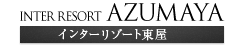 INTER RESORT AZUMAYA

インターリゾート東屋